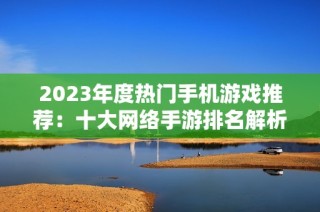 2023年度热门手机游戏推荐：十大网络手游排名解析